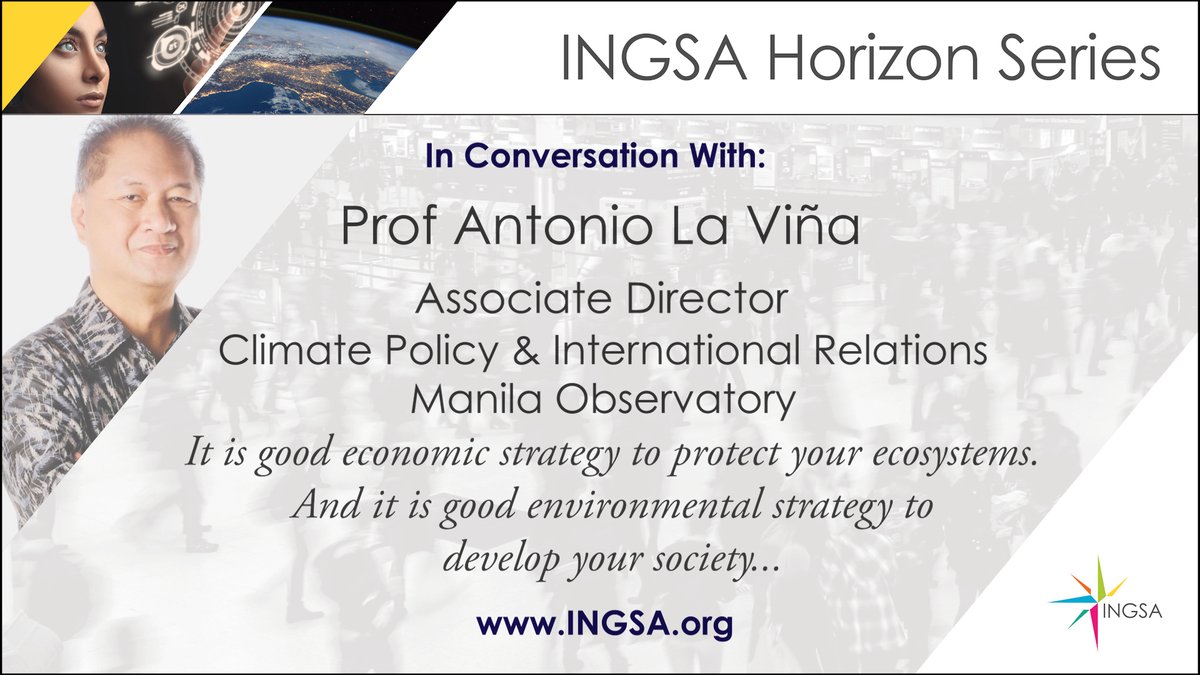 INGSA Horizon Series

In Conversation With:

Prof Antonio La Viña

Associate Director
Climate Policy & International Relations
Manila Observatory

It is good economic strategy to protect your ecosystems. And it is good environmental strategy to develop your society...

www.INGSA.org

INGSA